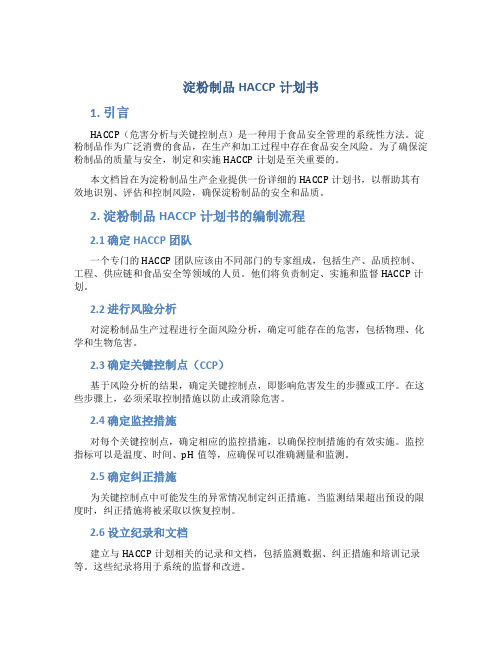 淀粉制品 HACCP 计划书

1. 引言

HACCP（危害分析与关键控制点）是一种用于食品安全管理的系统性方法。淀粉制品作为广泛消费的食品，在生产和加工过程中存在食品安全风险。为了确保淀粉制品的质量与安全，制定和实施 HACCP 计划是至关重要的。

本文档旨在为淀粉制品生产企业提供一份详细的 HACCP 计划书，以帮助其有效地识别、评估和控制风险，确保淀粉制品的安全和品质。

2. 淀粉制品 HACCP 计划书的编制流程

2.1 确定 HACCP 团队

一个专门的 HACCP 团队应该由不同部门的专家组成，包括生产、品质控制、工程、供应链和食品安全等领域的人员。他们将负责制定、实施和监督 HACCP 计划。

2.2 进行风险分析

对淀粉制品生产过程进行全面风险分析，确定可能存在的危害，包括物理、化学和生物危害。

2.3 确定关键控制点（CCP）

基于风险分析的结果，确定关键控制点，即影响危害发生的步骤或工序。在这些步骤上，必须采取控制措施以防止或消除危害。

2.4 确定监控措施

对每个关键控制点，确定相应的监控措施，以确保控制措施的有效实施。监控指标可以是温度、时间、pH 值等，应确保可以准确测量和监测。

2.5 确定纠正措施

为关键控制点中可能发生的异常情况制定纠正措施。当监测结果超出预设的限度时，纠正措施将被采取以恢复控制。

2.6 设立纪录和文档

建立与 HACCP 计划相关的记录和文档，包括监测数据、纠正措施和培训记录等。这些纪录将用于系统的监督和改进。